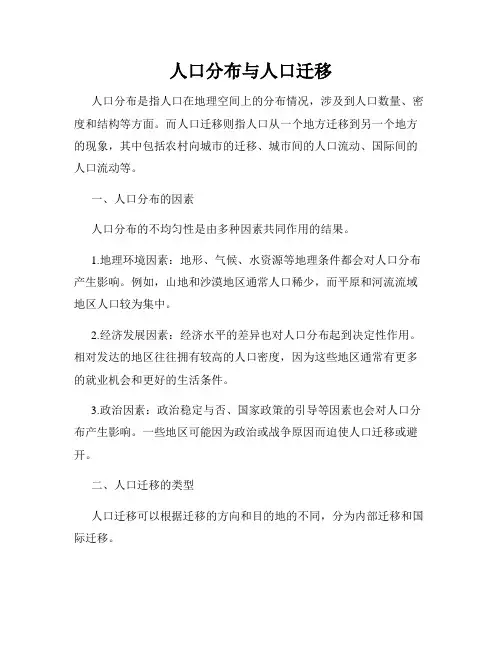 人口分布与人口迁移

人口分布是指人口在地理空间上的分布情况，涉及到人口数量、密度和结构等方面。而人口迁移则指人口从一个地方迁移到另一个地方的现象，其中包括农村向城市的迁移、城市间的人口流动、国际间的人口流动等。

一、人口分布的因素

人口分布的不均匀性是由多种因素共同作用的结果。

1.地理环境因素：地形、气候、水资源等地理条件都会对人口分布产生影响。例如，山地和沙漠地区通常人口稀少，而平原和河流流域地区人口较为集中。

2.经济发展因素：经济水平的差异也对人口分布起到决定性作用。相对发达的地区往往拥有较高的人口密度，因为这些地区通常有更多的就业机会和更好的生活条件。

3.政治因素：政治稳定与否、国家政策的引导等因素也会对人口分布产生影响。一些地区可能因为政治或战争原因而迫使人口迁移或避开。

二、人口迁移的类型

人口迁移可以根据迁移的方向和目的地的不同，分为内部迁移和国际迁移。